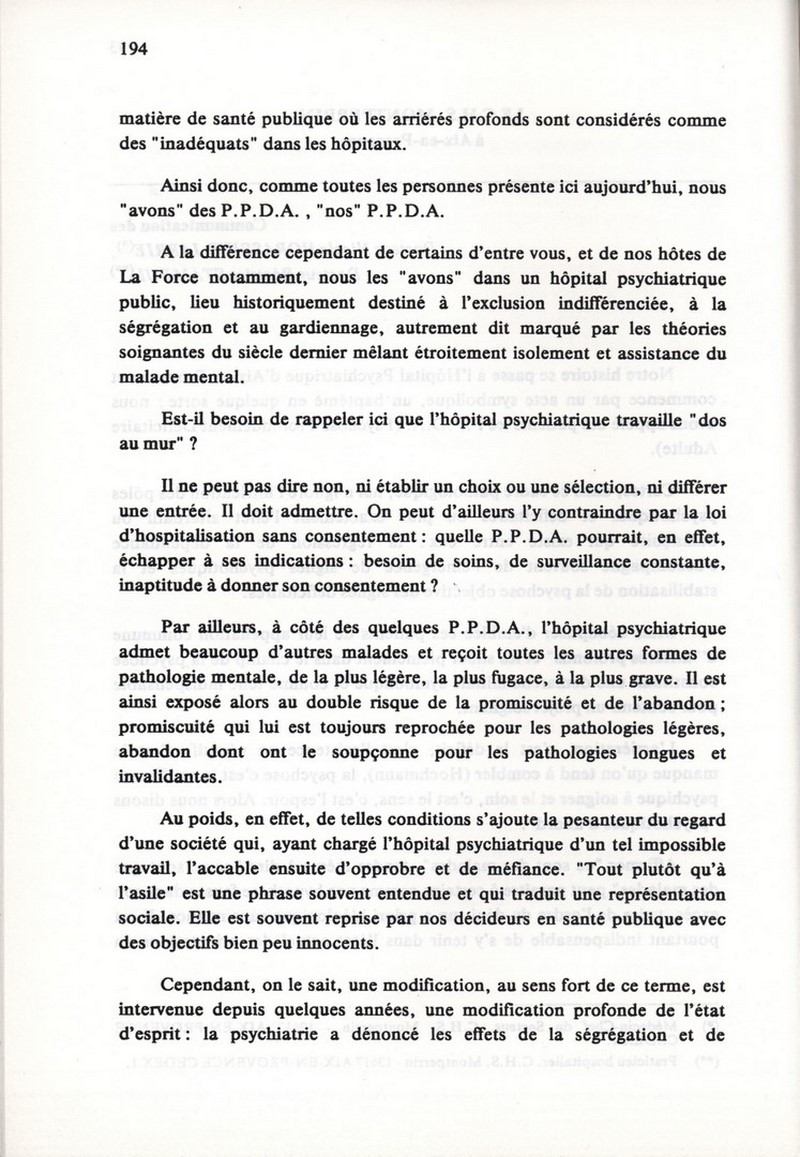 194

matière de santé publique où les arriérés profonds sont considérés comme des "inadéquats" dans les hôpitaux.

Ainsi donc, comme toutes les personnes présente ici aujourd'hui, nous "avons" des P.P.D.A. , "nos" P.P.D.A.

A la différence cependant de certains d'entre vous, et de nos hôtes de La Force notamment, nous les "avons" dans un hôpital psychiatrique public, lieu historiquement destiné à l'exclusion indifférenciée, à la ségrégation et au gardiennage, autrement dit marqué par les théories soignantes du siècle dernier mêlant étroitement isolement et assistance du malade mental.

Est-il besoin de rappeler ici que l'hôpital psychiatrique travaille "dos au mur" ?

Il ne peut pas dire non, ni établir un choix ou une sélection, ni différer une entrée. Il doit admettre. On peut d'ailleurs l'y contraindre par la loi d'hospitalisation sans consentement : quelle P.P.D.A. pourrait, en effet, échapper à ses indications : besoin de soins, de surveillance constante, inaptitude à donner son consentement ?

Par ailleurs, à côté des quelques P.P.D.A., l'hôpital psychiatrique admet beaucoup d'autres malades et reçoit toutes les autres formes de pathologie mentale, de la plus légère, la plus fugace, à la plus grave. Il est ainsi exposé alors au double risque de la promiscuité et de l'abandon ; promiscuité qui lui est toujours reprochée pour les pathologies légères, abandon dont ont le soupçonne pour les pathologies longues et invalidantes.

Au poids, en effet, de telles conditions s'ajoute la pesanteur du regard d'une société qui, ayant chargé l'hôpital psychiatrique d'un tel impossible travail, l'accable ensuite d'opprobre et de méfiance. "Tout plutôt qu'à l'asile" est une phrase souvent entendue et qui traduit une représentation sociale. Elle est souvent reprise par nos décideurs en santé publique avec des objectifs bien peu innocents.

Cependant, on le sait, une modification, au sens fort de ce terme, est intervenue depuis quelques années, une modification profonde de l'état d'esprit : la psychiatrie a dénoncé les effets de la ségrégation et de